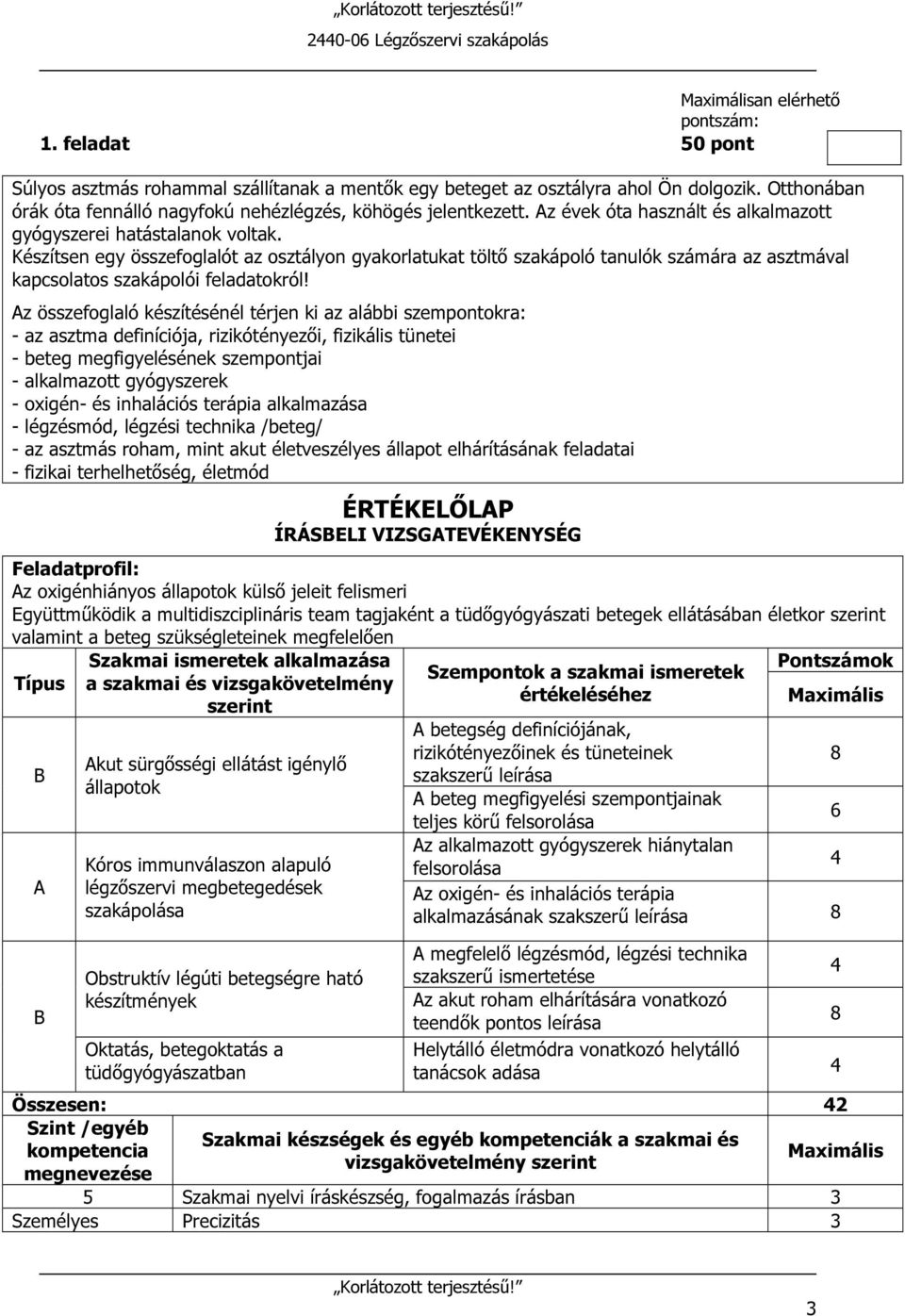 „Korlátozott terjesztésű!”

2440-06 Légzőszervi szakápolás

1. feladat

Maximálisan elérhető pontszám:
50 pont

Súlyos asztmás rohammal szállítanak a mentők egy beteget az osztályra ahol Ön dolgozik. Otthonában órák óta fennálló nagyfokú nehézlégzés, köhögés jelentkezett. Az évek óta használt és alkalmazott gyógyszerei hatástalanok voltak.
Készítsen egy összefoglalót az osztályon gyakorlatukat töltő szakápoló tanulók számára az asztmával kapcsolatos szakápolói feladatokról!

Az összefoglaló készítésénél térjen ki az alábbi szempontokra:
- az asztma definíciója, rizikótényezői, fizikális tünetei
- beteg megfigyelésének szempontjai
- alkalmazott gyógyszerek
- oxigén- és inhalációs terápia alkalmazása
- légzésmód, légzési technika /beteg/
- az asztmás roham, mint akut életveszélyes állapot elhárításának feladatai
- fizikai terhelhetőség, életmód

ÉRTÉKELŐLAP
ÍRÁSBELI VIZSGATEVÉKENYSÉG

Feladatprofil:
Az oxigénhiányos állapotok külső jeleit felismeri
Együttműködik a multidiszciplináris team tagjaként a tüdőgyógyászati betegek ellátásában életkor szerint valamint a beteg szükségleteinek megfelelően

| Típus | Szakmai ismeretek alkalmazása a szakmai és vizsgakövetelmény szerint | Szempontok a szakmai ismeretek értékeléséhez | Pontszámok Maximális |
|---|---|---|---|
| B | Akut sürgősségi ellátást igénylő állapotok | A betegség definíciójának, rizikótényezőinek és tüneteinek szakszerű leírása | 8 |
| | | A beteg megfigyelési szempontjainak teljes körű felsorolása | 6 |
| A | Kóros immunválaszon alapuló légzőszervi megbetegedések szakápolása | Az alkalmazott gyógyszerek hiánytalan felsorolása | 4 |
| | | Az oxigén- és inhalációs terápia alkalmazásának szakszerű leírása | 8 |
| B | Obstruktív légúti betegségre ható készítmények | A megfelelő légzésmód, légzési technika szakszerű ismertetése | 4 |
| | | Az akut roham elhárítására vonatkozó teendők pontos leírása | 8 |
| | Oktatás, betegoktatás a tüdőgyógyászatban | Helytálló életmódra vonatkozó helytálló tanácsok adása | 4 |
| Összesen: | | | 42 |

| Szint /egyéb kompetencia megnevezése | Szakmai készségek és egyéb kompetenciák a szakmai és vizsgakövetelmény szerint | Maximális |
|---|---|---|
| 5 | Szakmai nyelvi íráskészség, fogalmazás írásban | 3 |
| Személyes | Precizitás | 3 |

„Korlátozott terjesztésű!”

3